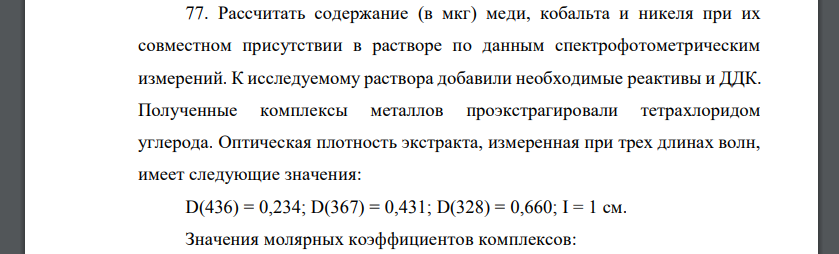 77. Рассчитать содержание (в мкг) меди, кобальта и никеля при их совместном присутствии в растворе по данным спектрофотометрическим измерений. К исследуемому раствора добавили необходимые реактивы и ДДК. Полученные комплексы металлов проэкстрагировали тетрахлоридом углерода. Оптическая плотность экстракта, измеренная при трех длинах волн, имеет следующие значения:

D(436) = 0,234; D(367) = 0,431; D(328) = 0,660; I = 1 см.

Значения молярных коэффициентов комплексов: